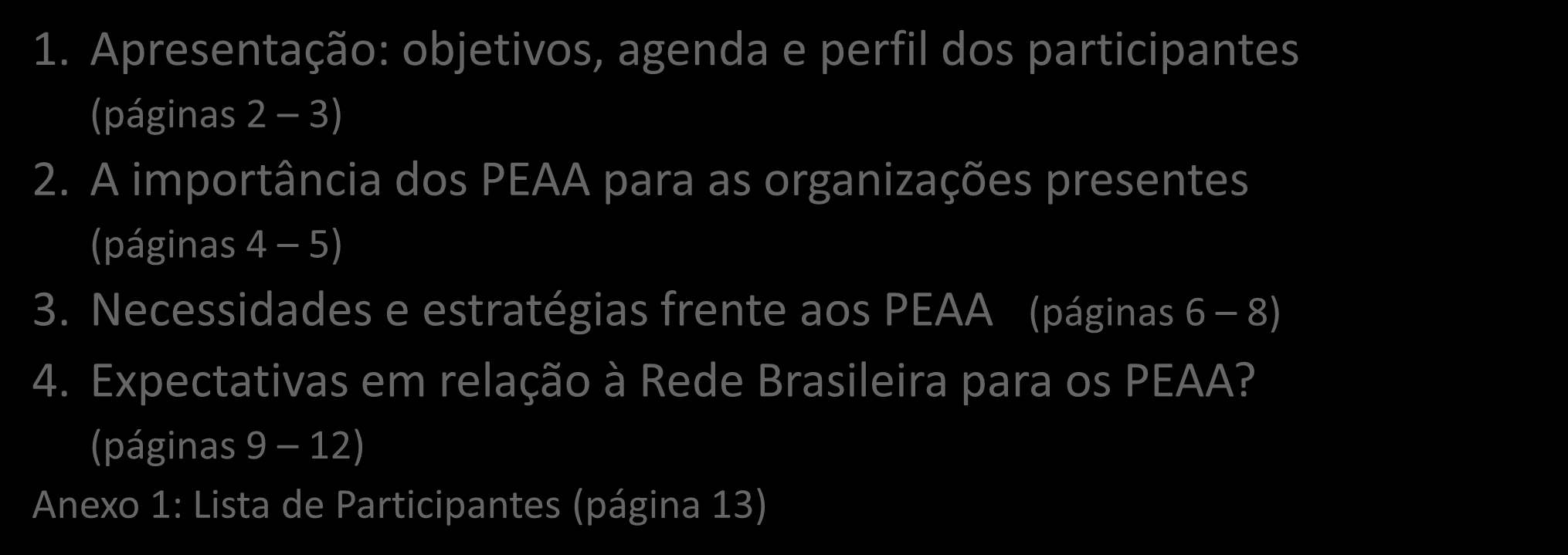 1. Apresentação: objetivos, agenda e perfil dos participantes (páginas 2 – 3)

2. A importância dos PEAA para as organizações presentes (páginas 4 – 5)

3. Necessidades e estratégias frente aos PEAA (páginas 6 – 8)

4. Expectativas em relação à Rede Brasileira para os PEAA? (páginas 9 – 12)

Anexo 1: Lista de Participantes (página 13)